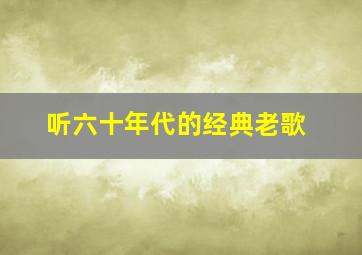 听六十年代的经典老歌